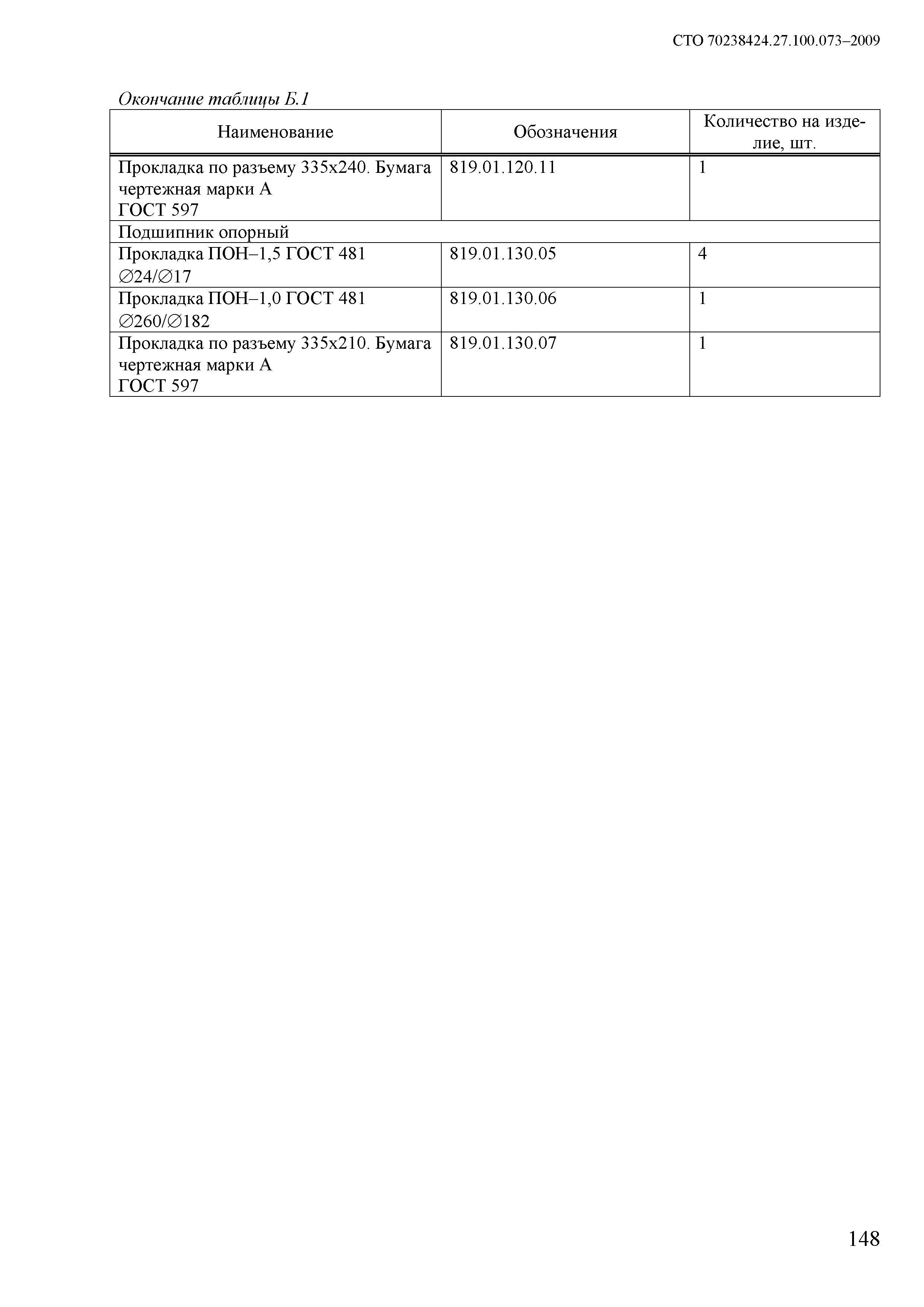 СТО 70238424.27.100.073–2009

Окончание таблицы Б.1

| Наименование | Обозначения | Количество на изделие, шт. |
|---|---|---|
| Прокладка по разъему 335х240. Бумага чертежная марки А ГОСТ 597 | 819.01.120.11 | 1 |
| Подшипник опорный | | |
| Прокладка ПОН–1,5 ГОСТ 481 ∅24/∅17 | 819.01.130.05 | 4 |
| Прокладка ПОН–1,0 ГОСТ 481 ∅260/∅182 | 819.01.130.06 | 1 |
| Прокладка по разъему 335х210. Бумага чертежная марки А ГОСТ 597 | 819.01.130.07 | 1 |

148